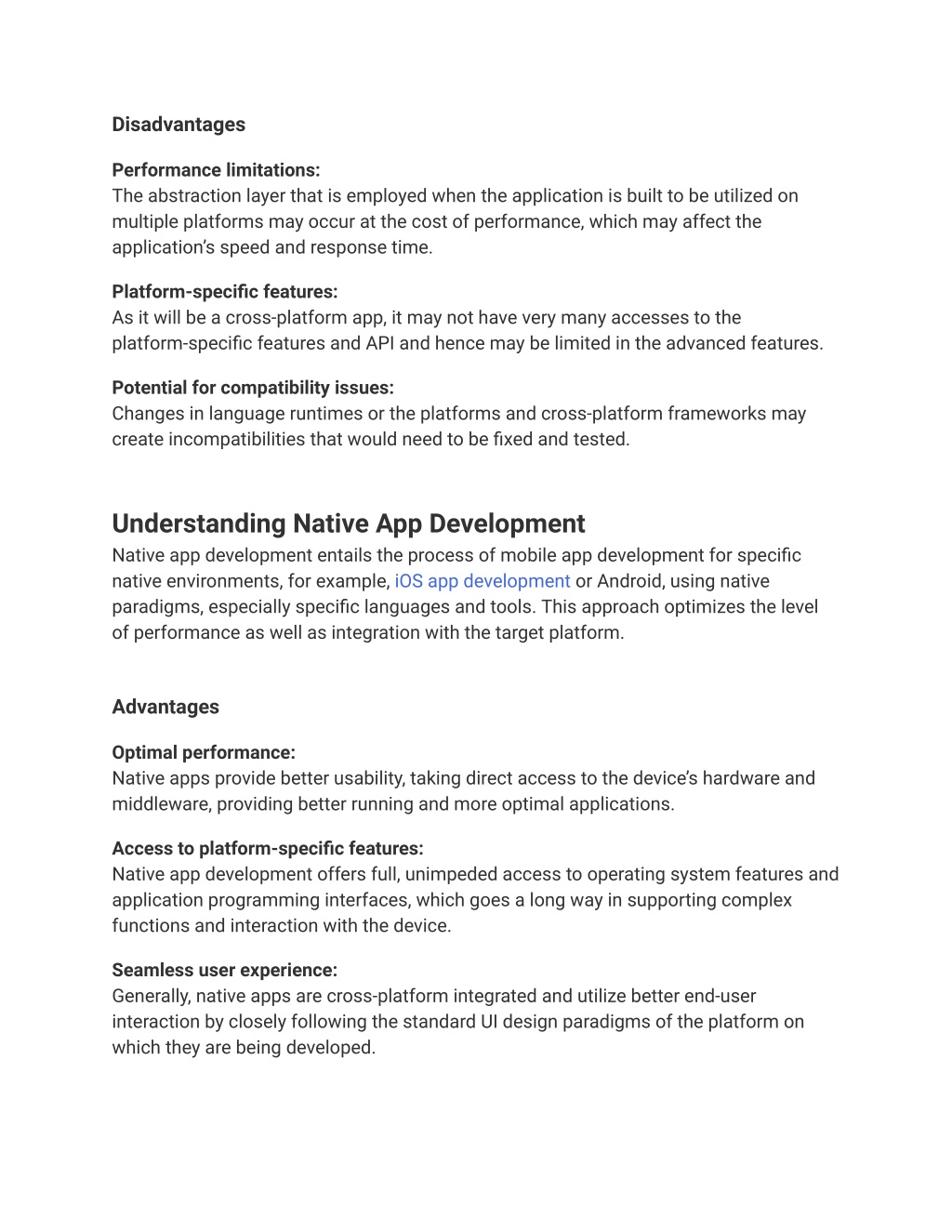 Disadvantages

Performance limitations:
The abstraction layer that is employed when the application is built to be utilized on multiple platforms may occur at the cost of performance, which may affect the application's speed and response time.

Platform-specific features:
As it will be a cross-platform app, it may not have very many accesses to the platform-specific features and API and hence may be limited in the advanced features.

Potential for compatibility issues:
Changes in language runtimes or the platforms and cross-platform frameworks may create incompatibilities that would need to be fixed and tested.

Understanding Native App Development
Native app development entails the process of mobile app development for specific native environments, for example, iOS app development or Android, using native paradigms, especially specific languages and tools. This approach optimizes the level of performance as well as integration with the target platform.

Advantages

Optimal performance:
Native apps provide better usability, taking direct access to the device's hardware and middleware, providing better running and more optimal applications.

Access to platform-specific features:
Native app development offers full, unimpeded access to operating system features and application programming interfaces, which goes a long way in supporting complex functions and interaction with the device.

Seamless user experience:
Generally, native apps are cross-platform integrated and utilize better end-user interaction by closely following the standard UI design paradigms of the platform on which they are being developed.